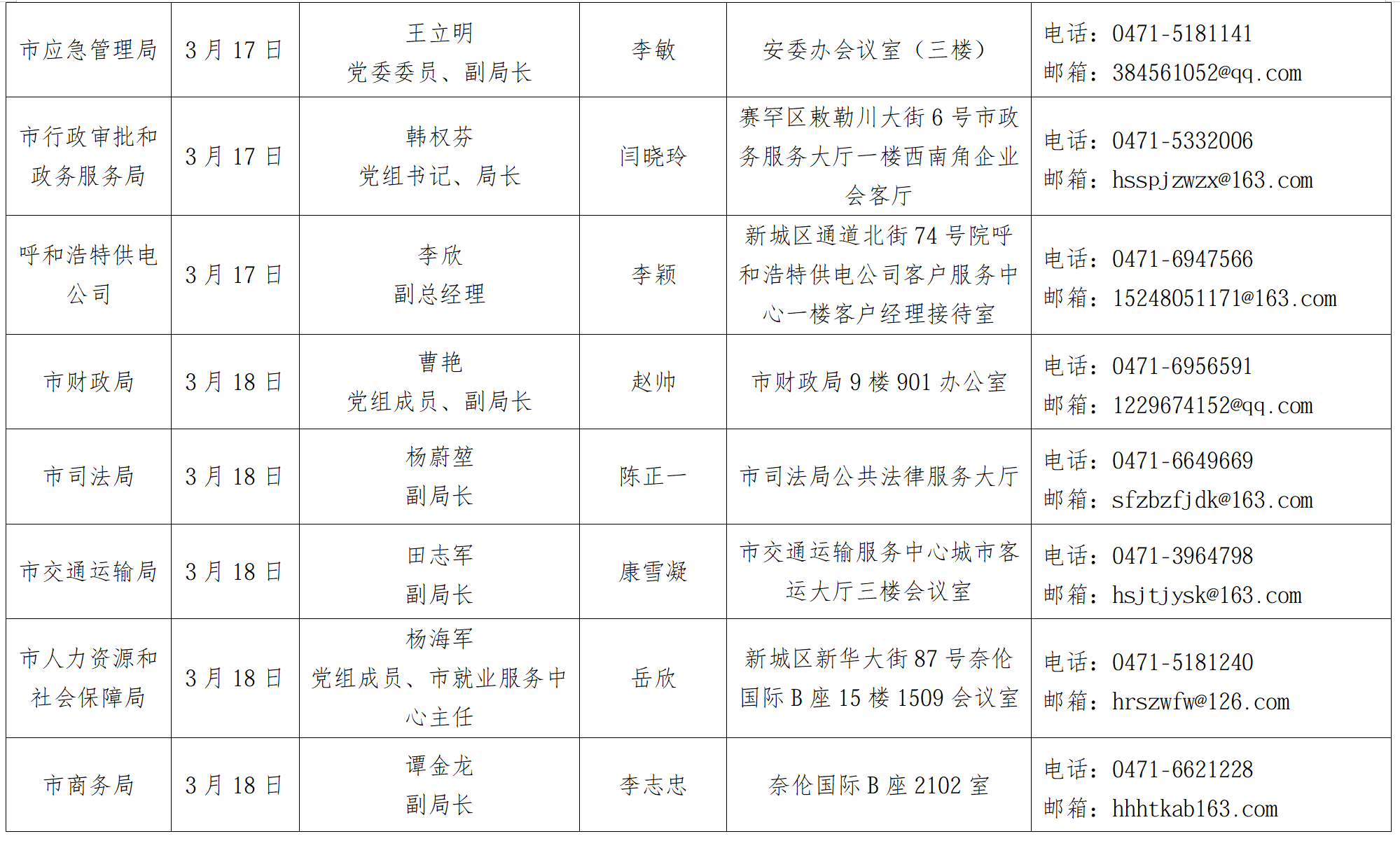 | 市应急管理局 | 3月17日 | 王立明 党委委员、副局长 | 李敏 | 安委办会议室（三楼） | 电话：0471-5181141 邮箱：384561052@qq.com |
|---|---|---|---|---|---|
| 市行政审批和政务服务局 | 3月17日 | 韩权芬 党组书记、局长 | 闫晓玲 | 赛罕区敕勒川大街6号市政务服务大厅一楼西南角企业会客厅 | 电话：0471-5332006 邮箱：hsspjzwzx@163.com |
| 呼和浩特供电公司 | 3月17日 | 李欣 副总经理 | 李颖 | 新城区通道北街74号院呼和浩特供电公司客户服务中心一楼客户经理接待室 | 电话：0471-6947566 邮箱：15248051171@163.com |
| 市财政局 | 3月18日 | 曹艳 党组成员、副局长 | 赵帅 | 市财政局9楼901办公室 | 电话：0471-6956591 邮箱：1229674152@qq.com |
| 市司法局 | 3月18日 | 杨蔚堃 副局长 | 陈正一 | 市司法局公共法律服务大厅 | 电话：0471-6649669 邮箱：sfzbzfjdk@163.com |
| 市交通运输局 | 3月18日 | 田志军 副局长 | 康雪凝 | 市交通运输服务中心城市客运大厅三楼会议室 | 电话：0471-3964798 邮箱：hsjtjysk@163.com |
| 市人力资源和社会保障局 | 3月18日 | 杨海军 党组成员、市就业服务中心主任 | 岳欣 | 新城区新华大街87号奈伦国际B座15楼1509会议室 | 电话：0471-5181240 邮箱：hrszwfw@126.com |
| 市商务局 | 3月18日 | 谭金龙 副局长 | 李志忠 | 奈伦国际B座2102室 | 电话：0471-6621228 邮箱：hhhtkab163.com |